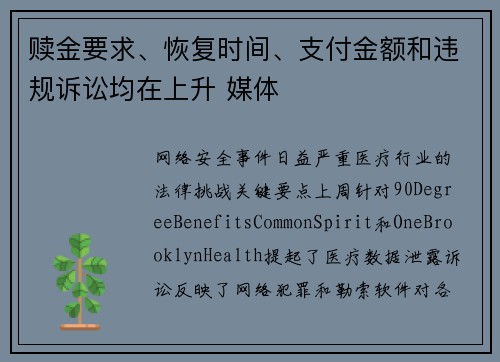 赎金要求、恢复时间、支付金额和违规诉讼均在上升 媒体

网络安全事件日益严重医疗行业的法律挑战关键要点上周针对90DegreeBenefitsCommonSpirit和OneBrooklynHealth提起了医疗数据泄露诉讼反映了网络犯罪和勒索软件对各